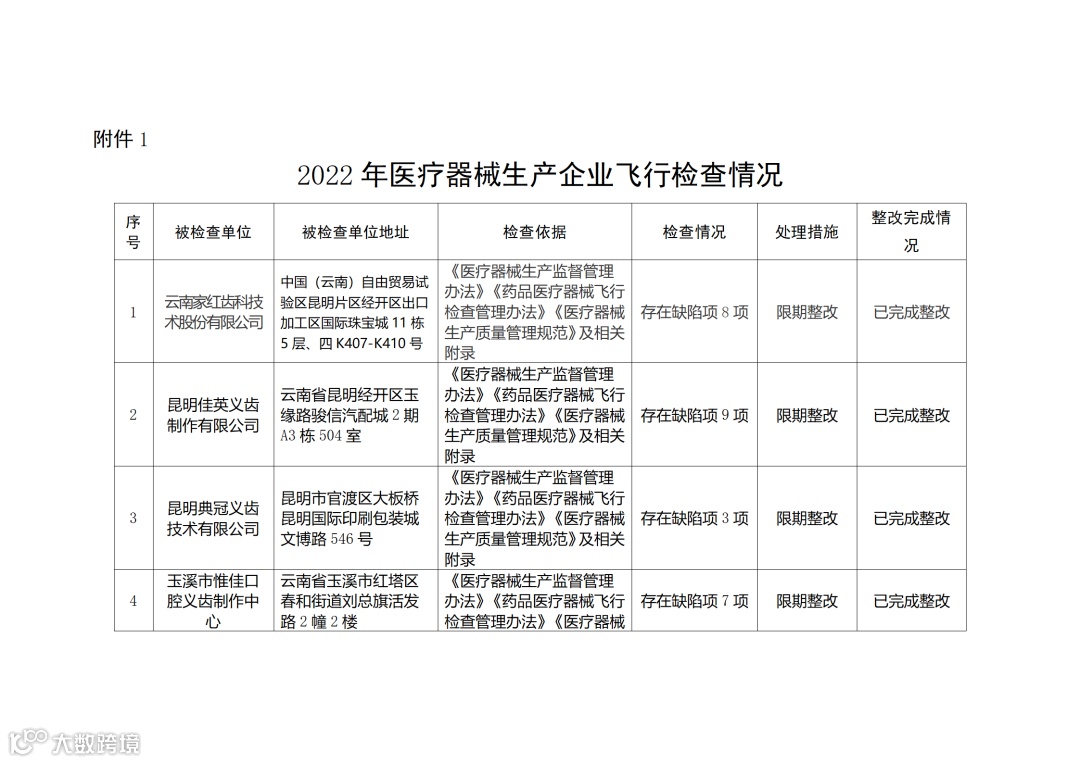 附件 1

2022 年医疗器械生产企业飞行检查情况

| 序号 | 被检查单位 | 被检查单位地址 | 检查依据 | 检查情况 | 处理措施 | 整改完成情况 |
|---|---|---|---|---|---|---|
| 1 | 云南家红齿科技术股份有限公司 | 中国（云南）自由贸易试验区昆明片区经开区出口加工区国际珠宝城 11 栋 5 层、四 K407-K410 号 | 《医疗器械生产监督管理办法》《药品医疗器械飞行检查管理办法》《医疗器械生产质量管理规范》及相关附录 | 存在缺陷项 8 项 | 限期整改 | 已完成整改 |
| 2 | 昆明佳英义齿制作有限公司 | 云南省昆明经开区玉缘路骏信汽配城 2 期 A3 栋 504 室 | 《医疗器械生产监督管理办法》《药品医疗器械飞行检查管理办法》《医疗器械生产质量管理规范》及相关附录 | 存在缺陷项 9 项 | 限期整改 | 已完成整改 |
| 3 | 昆明典冠义齿技术有限公司 | 昆明市官渡区大板桥昆明国际印刷包装城文博路 546 号 | 《医疗器械生产监督管理办法》《药品医疗器械飞行检查管理办法》《医疗器械生产质量管理规范》及相关附录 | 存在缺陷项 3 项 | 限期整改 | 已完成整改 |
| 4 | 玉溪市惟佳口腔义齿制作中心 | 云南省玉溪市红塔区春和街道刘总旗活发路 2 幢 2 楼 | 《医疗器械生产监督管理办法》《药品医疗器械飞行检查管理办法》《医疗器械 | 存在缺陷项 7 项 | 限期整改 | 已完成整改 |

大数跨境